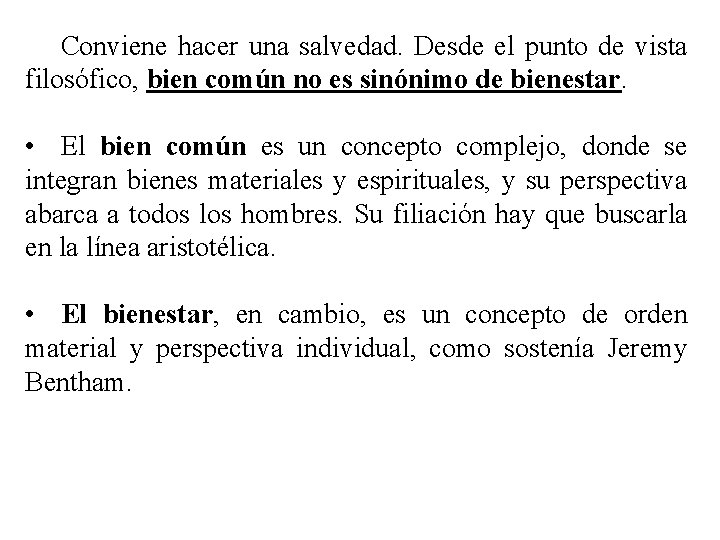 Conviene hacer una salvedad. Desde el punto de vista filosófico, bien común no es sinónimo de bienestar.

• El bien común es un concepto complejo, donde se integran bienes materiales y espirituales, y su perspectiva abarca a todos los hombres. Su filiación hay que buscarla en la línea aristotélica.

• El bienestar, en cambio, es un concepto de orden material y perspectiva individual, como sostenía Jeremy Bentham.